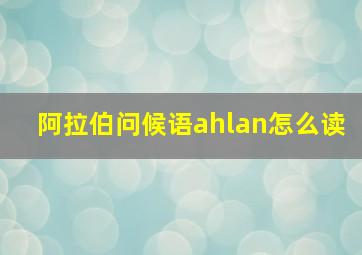 阿拉伯问候语ahlan怎么读